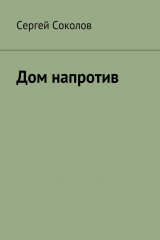 Сергей Соколов

Дом напротив